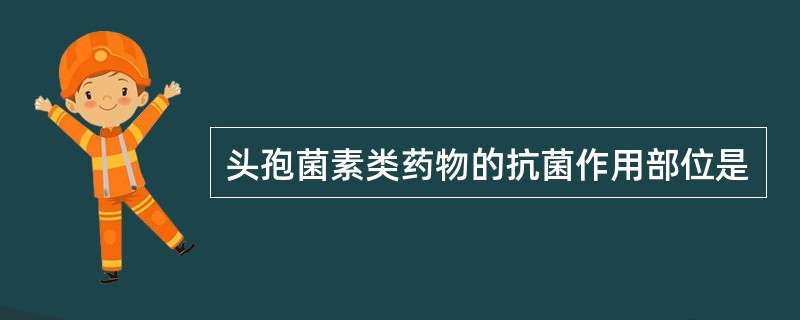 头孢菌素类药物的抗菌作用部位是